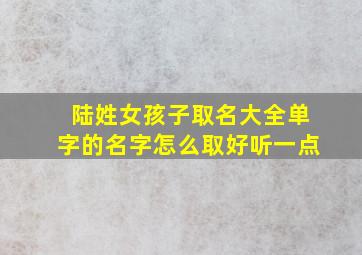 陆姓女孩子取名大全单字的名字怎么取好听一点